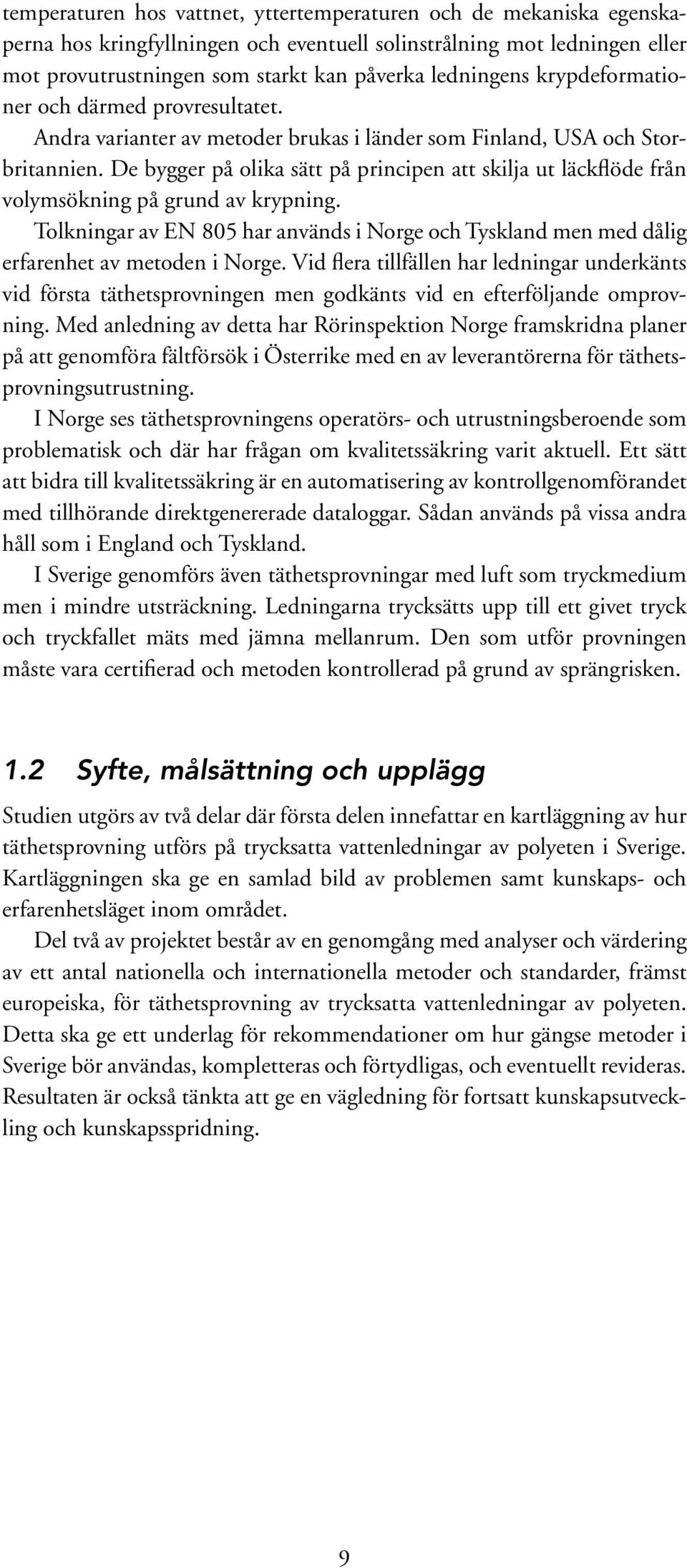 temperaturen hos vattnet, yttertemperaturen och de mekaniska egenskaperna hos kringfyllningen och eventuell solinstrålning mot ledningen eller mot provutrustningen som starkt kan påverka ledningens krypdeformationer och därmed provresultatet.

Andra varianter av metoder brukas i länder som Finland, USA och Storbritannien. De bygger på olika sätt på principen att skilja ut läckflöde från volymsökning på grund av krypning.

Tolkningar av EN 805 har används i Norge och Tyskland men med dålig erfarenhet av metoden i Norge. Vid flera tillfällen har ledningar underkänts vid första täthetsprovningen men godkänts vid en efterföljande omprovning. Med anledning av detta har Rörinspektion Norge framskridna planer på att genomföra fältförsök i Österrike med en av leverantörerna för täthetsprovningsutrustning.

I Norge ses täthetsprovningens operatörs- och utrustningsberoende som problematisk och där har frågan om kvalitetssäkring varit aktuell. Ett sätt att bidra till kvalitetssäkring är en automatisering av kontrollgenomförandet med tillhörande direktgenererade dataloggar. Sådan används på vissa andra håll som i England och Tyskland.

I Sverige genomförs även täthetsprovningar med luft som tryckmedium men i mindre utsträckning. Ledningarna trycksätts upp till ett givet tryck och tryckfallet mäts med jämna mellanrum. Den som utför provningen måste vara certifierad och metoden kontrollerad på grund av sprängrisken.

1.2 Syfte, målsättning och upplägg

Studien utgörs av två delar där första delen innefattar en kartläggning av hur täthetsprovning utförs på trycksatta vattenledningar av polyeten i Sverige. Kartläggningen ska ge en samlad bild av problemen samt kunskaps- och erfarenhetsläget inom området.

Del två av projektet består av en genomgång med analyser och värdering av ett antal nationella och internationella metoder och standarder, främst europeiska, för täthetsprovning av trycksatta vattenledningar av polyeten. Detta ska ge ett underlag för rekommendationer om hur gängse metoder i Sverige bör användas, kompletteras och förtydligas, och eventuellt revideras. Resultaten är också tänkta att ge en vägledning för fortsatt kunskapsutveckling och kunskapsspridning.

9